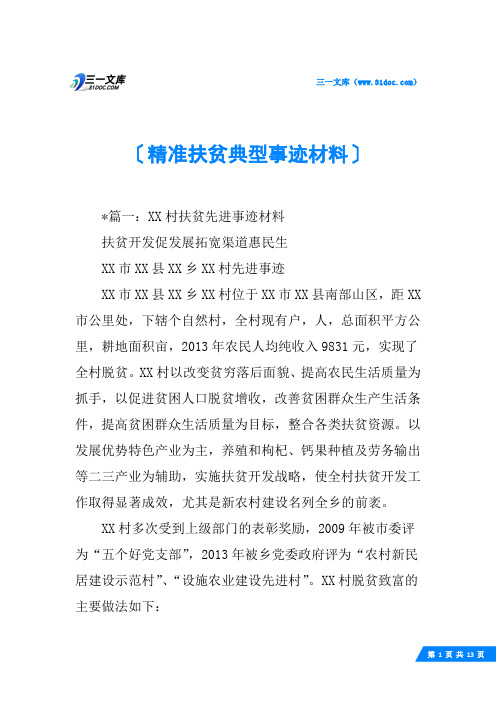 三一文库
31DOC.COM

三一文库（www.31doc.com）

〔精准扶贫典型事迹材料〕

*篇一：XX村扶贫先进事迹材料

扶贫开发促发展拓宽渠道惠民生

XX市XX县XX乡XX村先进事迹

XX市XX县XX乡XX村位于XX市XX县南部山区，距XX市公里处，下辖个自然村，全村现有户，人，总面积平方公里，耕地面积亩，2013年农民人均纯收入9831元，实现了全村脱贫。XX村以改变贫穷落后面貌、提高农民生活质量为抓手，以促进贫困人口脱贫增收，改善贫困群众生产生活条件，提高贫困群众生活质量为目标，整合各类扶贫资源。以发展优势特色产业为主，养殖和枸杞、钙果种植及劳务输出等二三产业为辅助，实施扶贫开发战略，使全村扶贫开发工作取得显著成效，尤其是新农村建设名列全乡的前茅。

XX村多次受到上级部门的表彰奖励，2009年被市委评为“五个好党支部”，2013年被乡党委政府评为“农村新民居建设示范村”、“设施农业建设先进村”。XX村脱贫致富的主要做法如下：

第 1 页 共 13 页